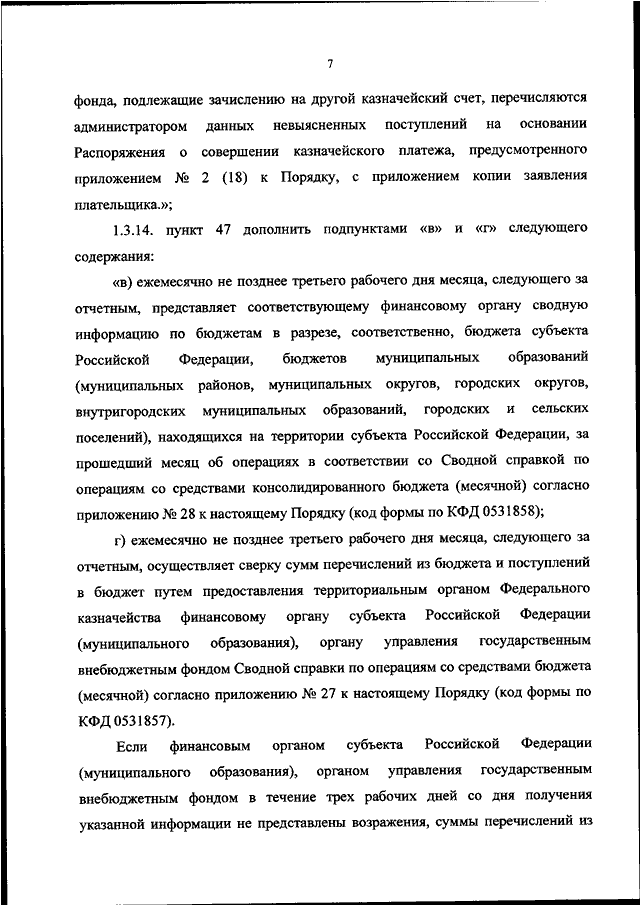 7

фонда, подлежащие зачислению на другой казначейский счет, перечисляются администратором данных невыясненных поступлений на основании Распоряжения о совершении казначейского платежа, предусмотренного приложением № 2 (18) к Порядку, с приложением копии заявления плательщика.»;

1.3.14. пункт 47 дополнить подпунктами «в» и «г» следующего содержания:

«в) ежемесячно не позднее третьего рабочего дня месяца, следующего за отчетным, представляет соответствующему финансовому органу сводную информацию по бюджетам в разрезе, соответственно, бюджета субъекта Российской Федерации, бюджетов муниципальных образований (муниципальных районов, муниципальных округов, городских округов, внутригородских муниципальных образований, городских и сельских поселений), находящихся на территории субъекта Российской Федерации, за прошедший месяц об операциях в соответствии со Сводной справкой по операциям со средствами консолидированного бюджета (месячной) согласно приложению № 28 к настоящему Порядку (код формы по КФД 0531858);

г) ежемесячно не позднее третьего рабочего дня месяца, следующего за отчетным, осуществляет сверку сумм перечислений из бюджета и поступлений в бюджет путем предоставления территориальным органом Федерального казначейства финансовому органу субъекта Российской Федерации (муниципального образования), органу управления государственным внебюджетным фондом Сводной справки по операциям со средствами бюджета (месячной) согласно приложению № 27 к настоящему Порядку (код формы по КФД 0531857).

Если финансовым органом субъекта Российской Федерации (муниципального образования), органом управления государственным внебюджетным фондом в течение трех рабочих дней со дня получения указанной информации не представлены возражения, суммы перечислений из